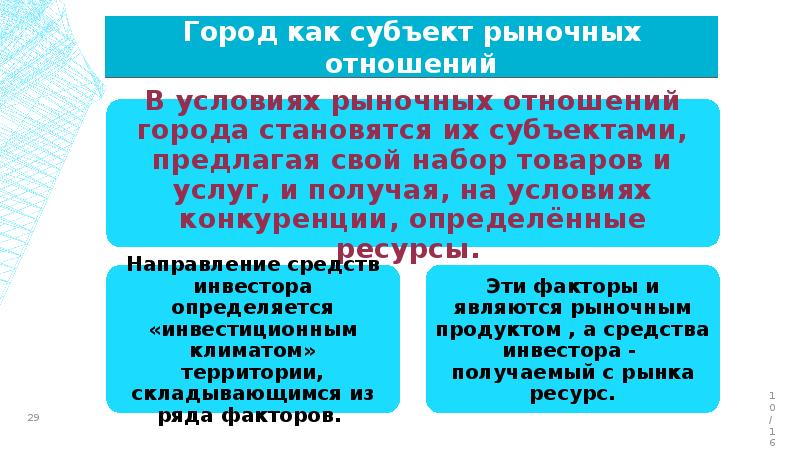 Город как субъект рыночных отношений

В условиях рыночных отношений города становятся их субъектами, предлагая свой набор товаров и услуг, и получая, на условиях конкуренции, определённые ресурсы.

Направление средств инвестора определяется «инвестиционным климатом» территории, складывающимся из ряда факторов.

Эти факторы и являются рыночным продуктом , а средства инвестора - получаемый с рынка ресурс.

29

10/16